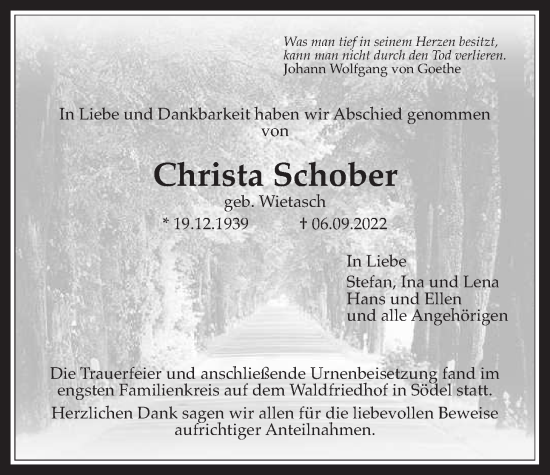 Was man tief in seinem Herzen besitzt,
kann man nicht durch den Tod verlieren.
Johann Wolfgang von Goethe

In Liebe und Dankbarkeit haben wir Abschied genommen von

Christa Schober

geb. Wietasch

* 19.12.1939 † 06.09.2022

In Liebe
Stefan, Ina und Lena
Hans und Ellen
und alle Angehörigen

Die Trauerfeier und anschließende Urnenbeisetzung fand im engsten Familienkreis auf dem Waldfriedhof in Södel statt.

Herzlichen Dank sagen wir allen für die liebevollen Beweise aufrichtiger Anteilnahmen.